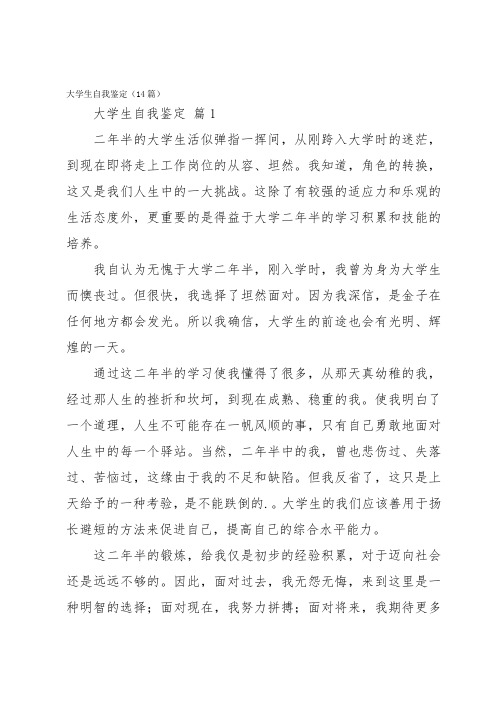 大学生自我鉴定（14篇）

大学生自我鉴定 篇1

二年半的大学生活似弹指一挥间，从刚跨入大学时的迷茫，到现在即将走上工作岗位的从容、坦然。我知道，角色的转换，这又是我们人生中的一大挑战。这除了有较强的适应力和乐观的生活态度外，更重要的是得益于大学二年半的学习积累和技能的培养。

我自认为无愧于大学二年半，刚入学时，我曾为身为大学生而懊丧过。但很快，我选择了坦然面对。因为我深信，是金子在任何地方都会发光。所以我确信，大学生的前途也会有光明、辉煌的一天。

通过这二年半的学习使我懂得了很多，从那天真幼稚的我，经过那人生的挫折和坎坷，到现在成熟、稳重的我。使我明白了一个道理，人生不可能存在一帆风顺的事，只有自己勇敢地面对人生中的每一个驿站。当然，二年半中的我，曾也悲伤过、失落过、苦恼过，这缘由于我的不足和缺陷。但我反省了，这只是上天给予的一种考验，是不能跌倒的.。大学生的我们应该善用于扬长避短的方法来促进自己，提高自己的综合水平能力。

这二年半的锻炼，给我仅是初步的经验积累，对于迈向社会还是远远不够的。因此，面对过去，我无怨无悔，来到这里是一种明智的选择；面对现在，我努力拼搏；面对将来，我期待更多